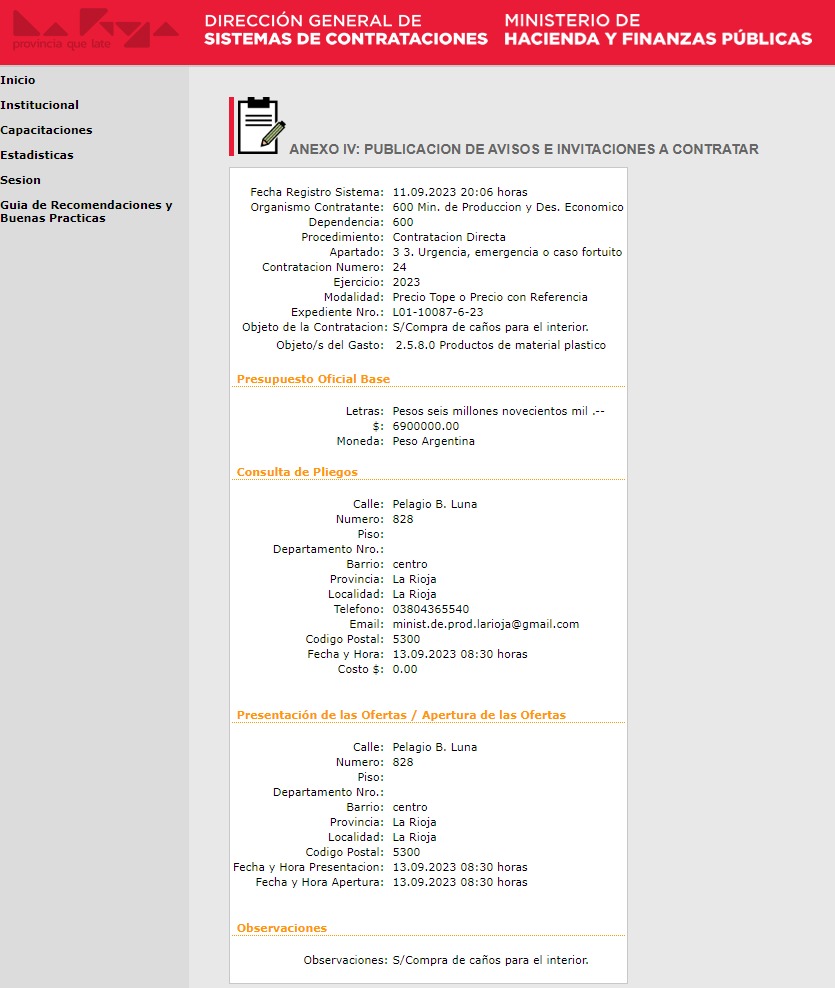 La Rioja
provincia que late

DIRECCIÓN GENERAL DE
SISTEMAS DE CONTRATACIONES

MINISTERIO DE
HACIENDA Y FINANZAS PÚBLICAS

Inicio
Institucional
Capacitaciones
Estadisticas
Sesion
Guia de Recomendaciones y Buenas Practicas

ANEXO IV: PUBLICACION DE AVISOS E INVITACIONES A CONTRATAR

Fecha Registro Sistema: 11.09.2023 20:06 horas
Organismo Contratante: 600 Min. de Produccion y Des. Economico
Dependencia: 600
Procedimiento: Contratacion Directa
Apartado: 3 3. Urgencia, emergencia o caso fortuito
Contratacion Numero: 24
Ejercicio: 2023
Modalidad: Precio Tope o Precio con Referencia
Expediente Nro.: L01-10087-6-23
Objeto de la Contratacion: S/Compra de caños para el interior.
Objeto/s del Gasto: 2.5.8.0 Productos de material plastico

Presupuesto Oficial Base

Letras: Pesos seis millones novecientos mil .--
$: 6900000.00
Moneda: Peso Argentina

Consulta de Pliegos

Calle: Pelagio B. Luna
Numero: 828
Piso:
Departamento Nro.:
Barrio: centro
Provincia: La Rioja
Localidad: La Rioja
Telefono: 03804365540
Email: minist.de.prod.larioja@gmail.com
Codigo Postal: 5300
Fecha y Hora: 13.09.2023 08:30 horas
Costo $: 0.00

Presentación de las Ofertas / Apertura de las Ofertas

Calle: Pelagio B. Luna
Numero: 828
Piso:
Departamento Nro.:
Barrio: centro
Provincia: La Rioja
Localidad: La Rioja
Codigo Postal: 5300
Fecha y Hora Presentacion: 13.09.2023 08:30 horas
Fecha y Hora Apertura: 13.09.2023 08:30 horas

Observaciones

Observaciones: S/Compra de caños para el interior.